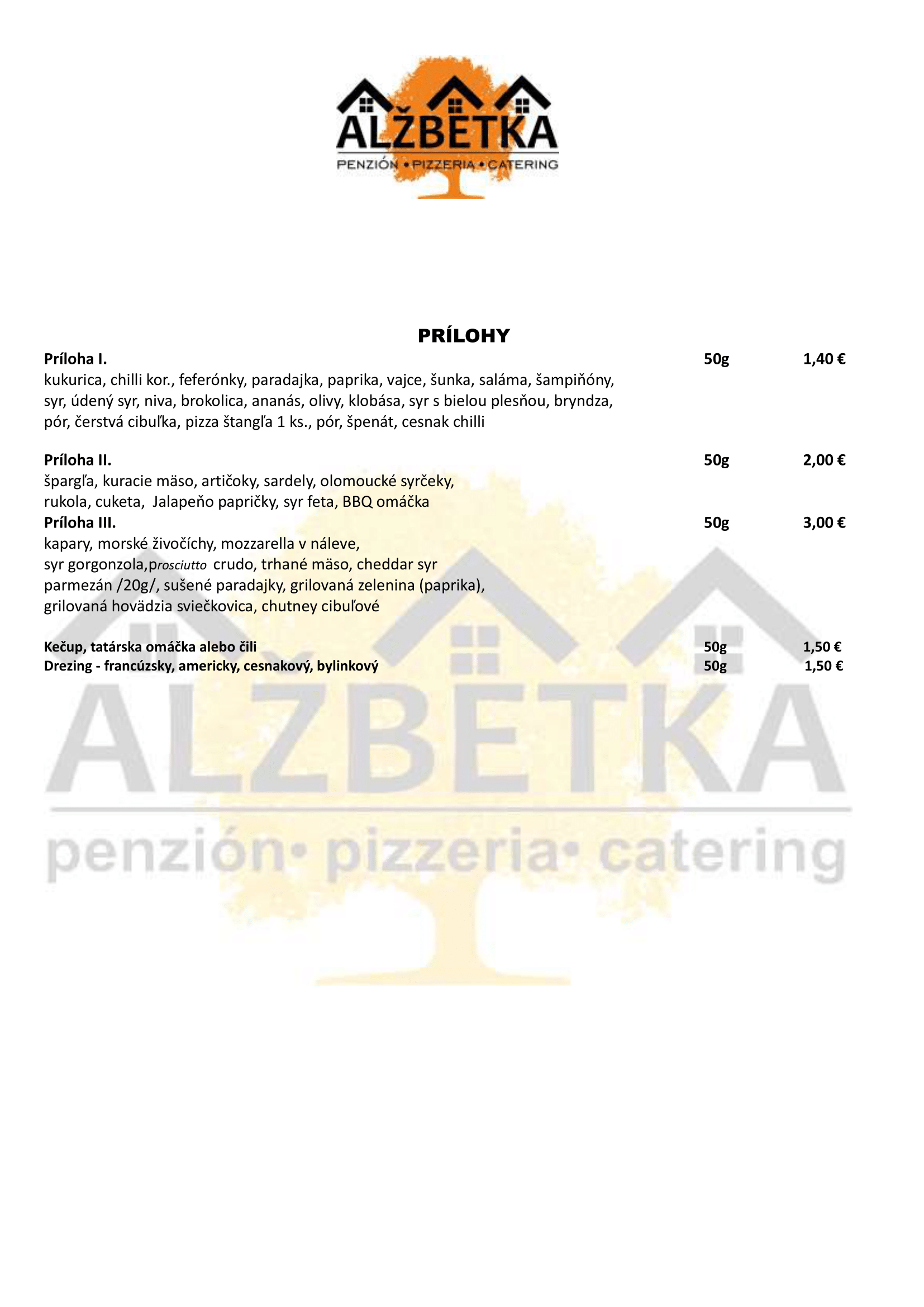 ALŽBETKA
PENZIÓN • PIZZERIA • CATERING

PRÍLOHY

Príloha I. 50g 1,40 €
kukurica, chilli kor., feferónky, paradajka, paprika, vajce, šunka, saláma, šampiňóny, syr, údený syr, niva, brokolica, ananás, olivy, klobása, syr s bielou plesňou, bryndza, pór, čerstvá cibuľka, pizza štangľa 1 ks., pór, špenát, cesnak chilli

Príloha II. 50g 2,00 €
špargľa, kuracie mäso, artičoky, sardely, olomoucké syrčeky, rukola, cuketa, Jalapeňo papričky, syr feta, BBQ omáčka

Príloha III. 50g 3,00 €
kapary, morské živočíchy, mozzarella v náleve, syr gorgonzola,prosciutto crudo, trhané mäso, cheddar syr parmezán /20g/, sušené paradajky, grilovaná zelenina (paprika), grilovaná hovädzia sviečkovica, chutney cibuľové

Kečup, tatárska omáčka alebo čili 50g 1,50 €
Drezing - francúzsky, americky, cesnakový, bylinkový 50g 1,50 €

ALŽBETKA
penzión• pizzeria• catering